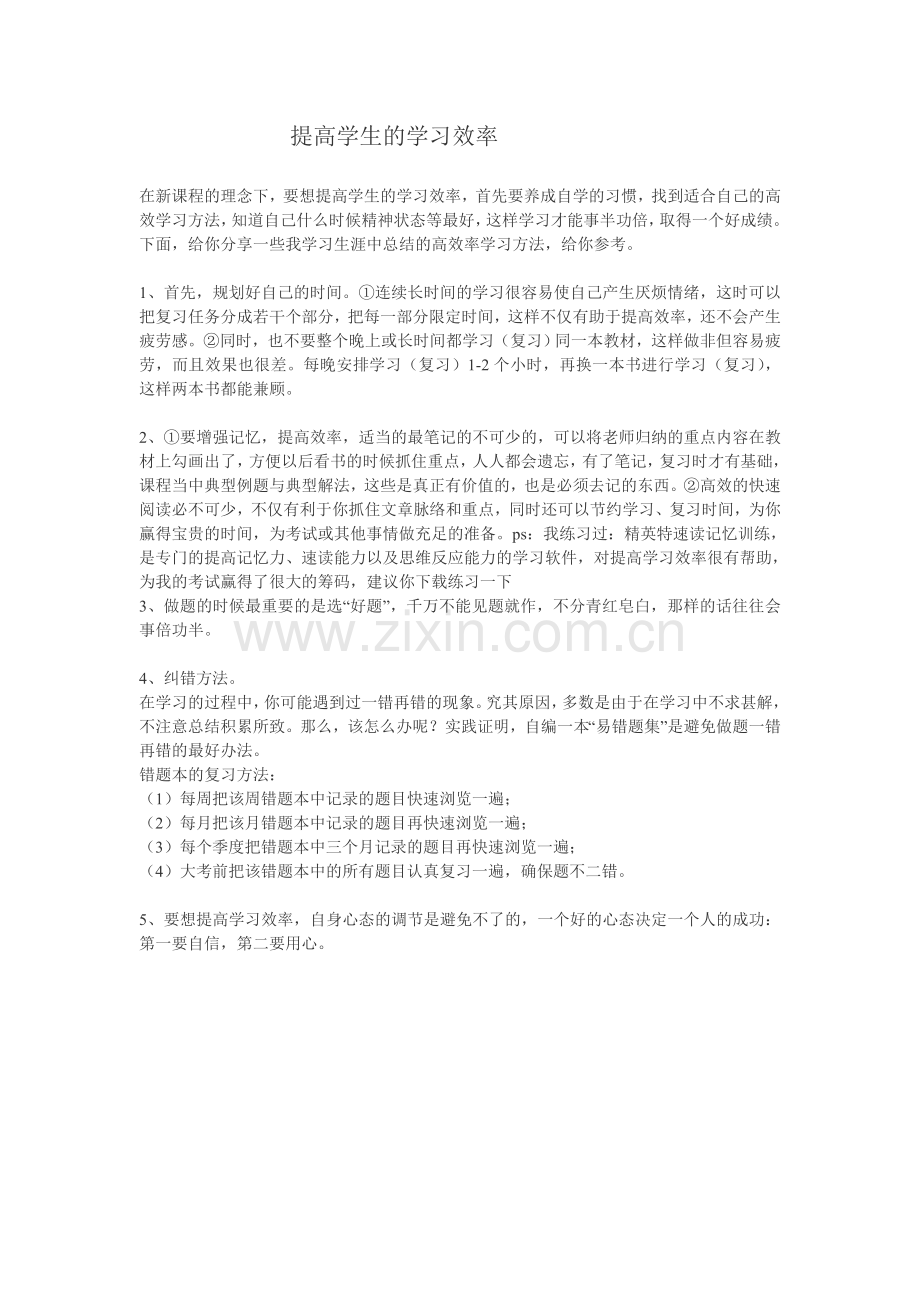 提高学生的学习效率

在新课程的理念下，要想提高学生的学习效率，首先要养成自学的习惯，找到适合自己的高效学习方法，知道自己什么时候精神状态等最好，这样学习才能事半功倍，取得一个好成绩。下面，给你分享一些我学习生涯中总结的高效率学习方法，给你参考。

1、首先，规划好自己的时间。①连续长时间的学习很容易使自己产生厌烦情绪，这时可以把复习任务分成若干个部分，把每一部分限定时间，这样不仅有助于提高效率，还不会产生疲劳感。②同时，也不要整个晚上或长时间都学习（复习）同一本教材，这样做非但容易疲劳，而且效果也很差。每晚安排学习（复习）1-2个小时，再换一本书进行学习（复习），这样两本书都能兼顾。

2、①要增强记忆，提高效率，适当的最笔记的不可少的，可以将老师归纳的重点内容在教材上勾画出了，方便以后看书的时候抓住重点，人人都会遗忘，有了笔记，复习时才有基础，课程当中典型例题与典型解法，这些是真正有价值的，也是必须去记的东西。②高效的快速阅读必不可少，不仅有利于你抓住文章脉络和重点，同时还可以节约学习、复习时间，为你赢得宝贵的时间，为考试或其他事情做充足的准备。ps：我练习过：精英特速读记忆训练，是专门的提高记忆力、速读能力以及思维反应能力的学习软件，对提高学习效率很有帮助，为我的考试赢得了很大的筹码，建议你下载练习一下

3、做题的时候最重要的是选“好题”，千万不能见题就作，不分青红皂白，那样的话往往会事倍功半。

4、纠错方法。
在学习的过程中，你可能遇到过一错再错的现象。究其原因，多数是由于在学习中不求甚解，不注意总结积累所致。那么，该怎么办呢？实践证明，自编一本“易错题集”是避免做题一错再错的最好办法。
错题本的复习方法：
（1）每周把该周错题本中记录的题目快速浏览一遍；
（2）每月把该月错题本中记录的题目再快速浏览一遍；
（3）每个季度把错题本中三个月记录的题目再快速浏览一遍；
（4）大考前把该错题本中的所有题目认真复习一遍，确保题不二错。

5、要想提高学习效率，自身心态的调节是避免不了的，一个好的心态决定一个人的成功：第一要自信，第二要用心。

www.zixin.com.cn